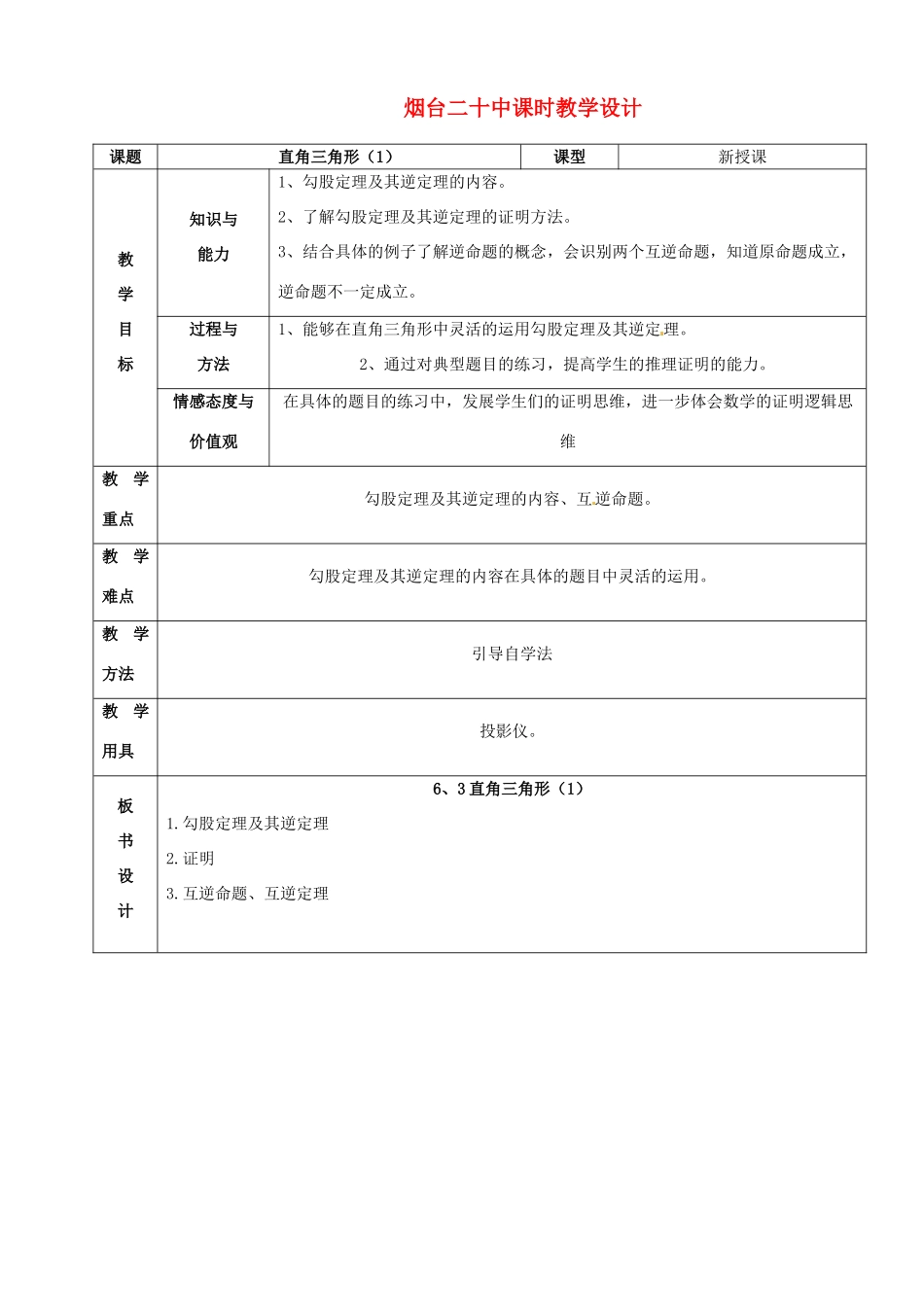 烟台二十中课时教学设计

| 课题 | 直角三角形（1） | | 课型 | 新授课 |
|---|---|---|---|---|
| 教学目标 | 知识与能力 | 1、勾股定理及其逆定理的内容。 2、了解勾股定理及其逆定理的证明方法。 3、结合具体的例子了解逆命题的概念，会识别两个互逆命题，知道原命题成立，逆命题不一定成立。 | | |
| | 过程与方法 | 1、能够在直角三角形中灵活的运用勾股定理及其逆定理。 2、通过对典型题目的练习，提高学生的推理证明的能力。 | | |
| | 情感态度与价值观 | 在具体的题目的练习中，发展学生们的证明思维，进一步体会数学的证明逻辑思维 | | |
| 教学重点 | 勾股定理及其逆定理的内容、互逆命题。 | | | |
| 教学难点 | 勾股定理及其逆定理的内容在具体的题目中灵活的运用。 | | | |
| 教学方法 | 引导自学法 | | | |
| 教学用具 | 投影仪。 | | | |
| 板书设计 | 6、3直角三角形（1） 1.勾股定理及其逆定理 2.证明 3.互逆命题、互逆定理 | | | |